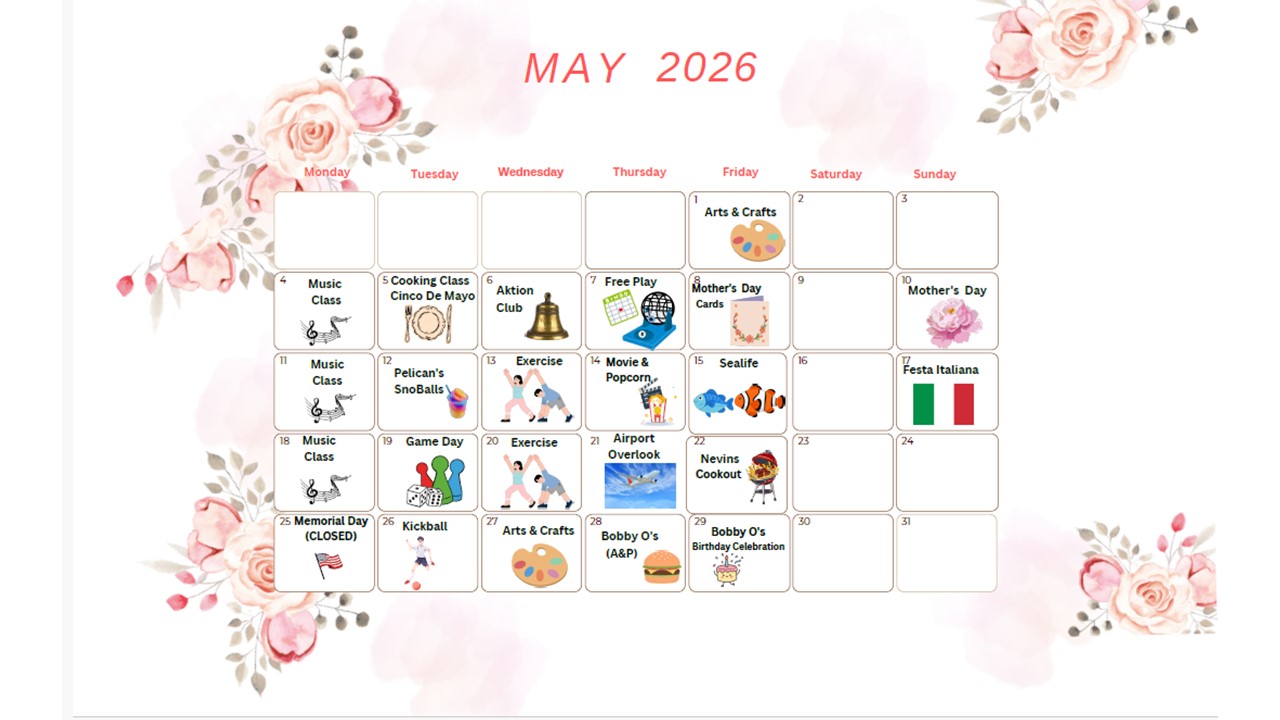 MAY 2026

| Monday | Tuesday | Wednesday | Thursday | Friday | Saturday | Sunday |
|---|---|---|---|---|---|---|
| | | | | 1 Arts & Crafts | 2 | 3 |
| 4 Music Class | 5 Cooking Class Cinco De Mayo | 6 Aktion Club | 7 Free Play | 8 Mother's Day Cards | 9 | 10 Mother's Day |
| 11 Music Class | 12 Pelican's SnoBalls | 13 Exercise | 14 Movie & Popcorn | 15 Sealife | 16 | 17 Festa Italiana |
| 18 Music Class | 19 Game Day | 20 Exercise | 21 Airport Overlook | 22 Nevins Cookout | 23 | 24 |
| 25 Memorial Day (CLOSED) | 26 Kickball | 27 Arts & Crafts | 28 Bobby O's (A&P) | 29 Bobby O's Birthday Celebration | 30 | 31 |